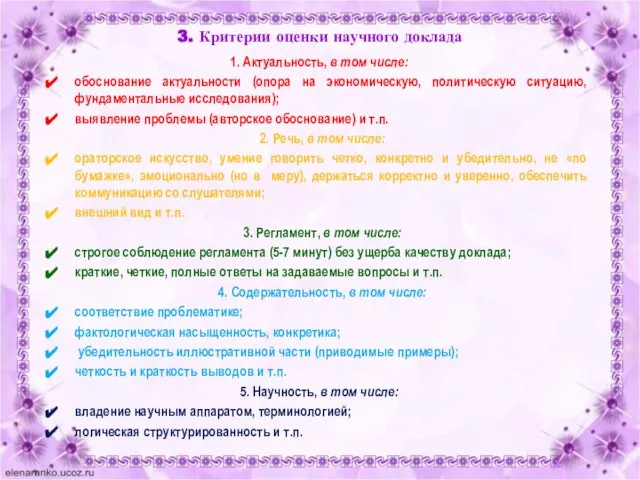 3. Критерии оценки научного доклада

1. Актуальность, в том числе:

✔ обоснование актуальности (опора на экономическую, политическую ситуацию, фундаментальные исследования);

✔ выявление проблемы (авторское обоснование) и т.п.

2. Речь, в том числе:

✔ ораторское искусство, умение говорить четко, конкретно и убедительно, не «по бумажке», эмоционально (но в меру), держаться корректно и уверенно, обеспечить коммуникацию со слушателями;

✔ внешний вид и т.п.

3. Регламент, в том числе:

✔ строгое соблюдение регламента (5-7 минут) без ущерба качеству доклада;

✔ краткие, четкие, полные ответы на задаваемые вопросы и т.п.

4. Содержательность, в том числе:

✔ соответствие проблематике;

✔ фактологическая насыщенность, конкретика;

✔ убедительность иллюстративной части (приводимые примеры);

✔ четкость и краткость выводов и т.п.

5. Научность, в том числе:

✔ владение научным аппаратом, терминологией;

✔ логическая структурированность и т.п.

elenaranko.ucoz.ru